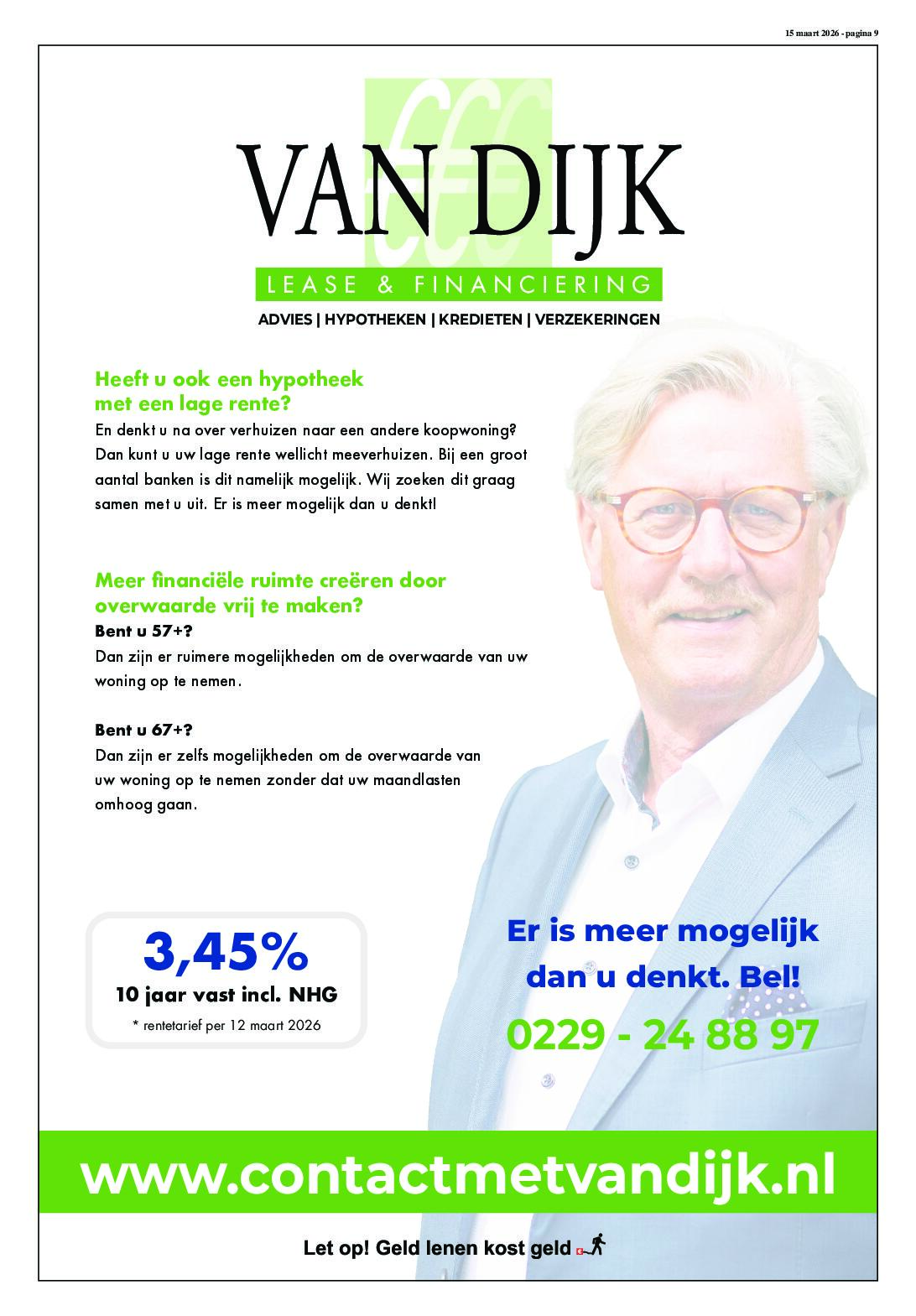 15 maart 2026 - pagina 9

VAN DIJK

LEASE & FINANCIERING

ADVIES | HYPOTHEKEN | KREDIETEN | VERZEKERINGEN

Heeft u ook een hypotheek met een lage rente?

En denkt u na over verhuizen naar een andere koopwoning? Dan kunt u uw lage rente wellicht meeverhuizen. Bij een groot aantal banken is dit namelijk mogelijk. Wij zoeken dit graag samen met u uit. Er is meer mogelijk dan u denkt!

Meer financiële ruimte creëren door overwaarde vrij te maken?

Bent u 57+?

Dan zijn er ruimere mogelijkheden om de overwaarde van uw woning op te nemen.

Bent u 67+?

Dan zijn er zelfs mogelijkheden om de overwaarde van uw woning op te nemen zonder dat uw maandlasten omhoog gaan.

3,45%

10 jaar vast incl. NHG

* rentetarief per 12 maart 2026

Er is meer mogelijk dan u denkt. Bel!

0229 - 24 88 97

www.contactmetvandijk.nl

Let op! Geld lenen kost geld